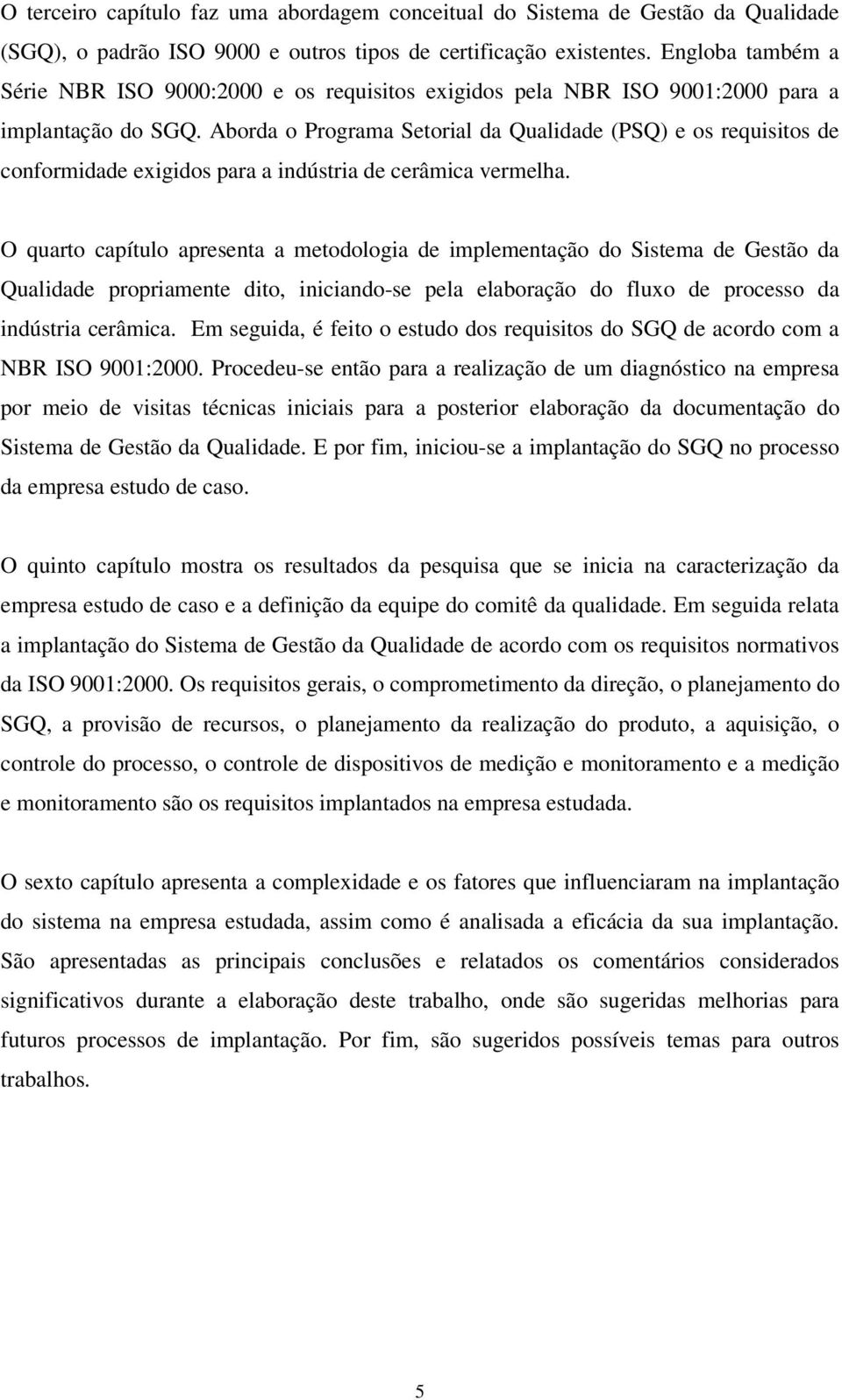 O terceiro capítulo faz uma abordagem conceitual do Sistema de Gestão da Qualidade (SGQ), o padrão ISO 9000 e outros tipos de certificação existentes. Engloba também a Série NBR ISO 9000:2000 e os requisitos exigidos pela NBR ISO 9001:2000 para a implantação do SGQ. Aborda o Programa Setorial da Qualidade (PSQ) e os requisitos de conformidade exigidos para a indústria de cerâmica vermelha.

O quarto capítulo apresenta a metodologia de implementação do Sistema de Gestão da Qualidade propriamente dito, iniciando-se pela elaboração do fluxo de processo da indústria cerâmica. Em seguida, é feito o estudo dos requisitos do SGQ de acordo com a NBR ISO 9001:2000. Procedeu-se então para a realização de um diagnóstico na empresa por meio de visitas técnicas iniciais para a posterior elaboração da documentação do Sistema de Gestão da Qualidade. E por fim, iniciou-se a implantação do SGQ no processo da empresa estudo de caso.

O quinto capítulo mostra os resultados da pesquisa que se inicia na caracterização da empresa estudo de caso e a definição da equipe do comitê da qualidade. Em seguida relata a implantação do Sistema de Gestão da Qualidade de acordo com os requisitos normativos da ISO 9001:2000. Os requisitos gerais, o comprometimento da direção, o planejamento do SGQ, a provisão de recursos, o planejamento da realização do produto, a aquisição, o controle do processo, o controle de dispositivos de medição e monitoramento e a medição e monitoramento são os requisitos implantados na empresa estudada.

O sexto capítulo apresenta a complexidade e os fatores que influenciaram na implantação do sistema na empresa estudada, assim como é analisada a eficácia da sua implantação. São apresentadas as principais conclusões e relatados os comentários considerados significativos durante a elaboração deste trabalho, onde são sugeridas melhorias para futuros processos de implantação. Por fim, são sugeridos possíveis temas para outros trabalhos.

5